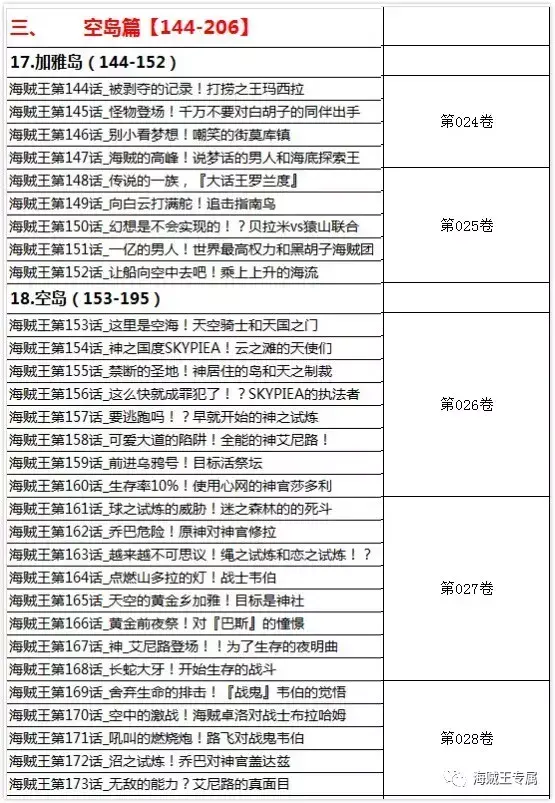 | 三、 空岛篇【144-206】 | |
|---|---|
| 17.加雅岛(144-152) | |
| 海贼王第144话_被剥夺的记录！打捞之王玛西拉 | 第024卷 |
| 海贼王第145话_怪物登场！千万不要对白胡子的同伴出手 | |
| 海贼王第146话_别小看梦想！嘲笑的街莫库镇 | |
| 海贼王第147话_海贼的高峰！说梦话的男人和海底探索王 | |
| 海贼王第148话_传说的一族，『大话王罗兰度』 | 第025卷 |
| 海贼王第149话_向白云打满舵！追击指南鸟 | |
| 海贼王第150话_幻想是不会实现的！？贝拉米vs猿山联合 | |
| 海贼王第151话_一亿的男人！世界最高权力和黑胡子海贼团 | |
| 海贼王第152话_让船向空中去吧！乘上上升的海流 | |
| 18.空岛(153-195) | |
| 海贼里第153话_这里是空海！天空骑士和天国之门 | 第026卷 |
| 海贼王第154话_神之国度SKYPIEA！云之滩的天使们 | |
| 海贼王第155话_禁断的圣地！神居住的岛和天之制裁 | |
| 海贼王第156话_这么快就成罪犯了！？SKYPIEA的执法者 | |
| 海贼王第157话_要逃跑吗！？早就开始的神之试炼 | |
| 海贼王第158话_可爱大道的陷阱！全能的神艾尼路！ | |
| 海贼王第159话_前进乌鸦号！目标活祭坛 | |
| 海贼王第160话_生存率10%！使用心网的神官莎多利 | |
| 海贼王第161话_球之试炼的威胁！迷之森林的的死斗 | 第027卷 |
| 海贼王第162话_乔巴危险！原神对神官修拉 | |
| 海贼王第163话_越来越不可思议！绳之试炼和恋之试炼！？ | |
| 海贼王第164话_点燃山多拉的灯！战士韦伯 | |
| 海贼王第165话_天空的黄金乡加雅！目标是神社 | |
| 海贼王第166话_黄金前夜祭！对『巴斯』的憧憬 | |
| 海贼王第167话_神_艾尼路登场！！为了生存的夜明曲 | |
| 海贼王第168话_长蛇大牙！开始生存的战斗 | |
| 海贼王第169话_舍弃生命的排击！『战鬼』韦伯的觉悟 | 第028卷 |
| 海贼王第170话_空中的激战！海贼卓洛对战士布拉哈姆 | |
| 海贼王第171话_吼叫的燃烧炮！路飞对战鬼韦伯 | |
| 海贼王第172话_沼之试炼！乔巴对神官盖达兹 | |
| 海贼王第173话_无敌的能力？艾尼路的真面目 | |

海贼王专属